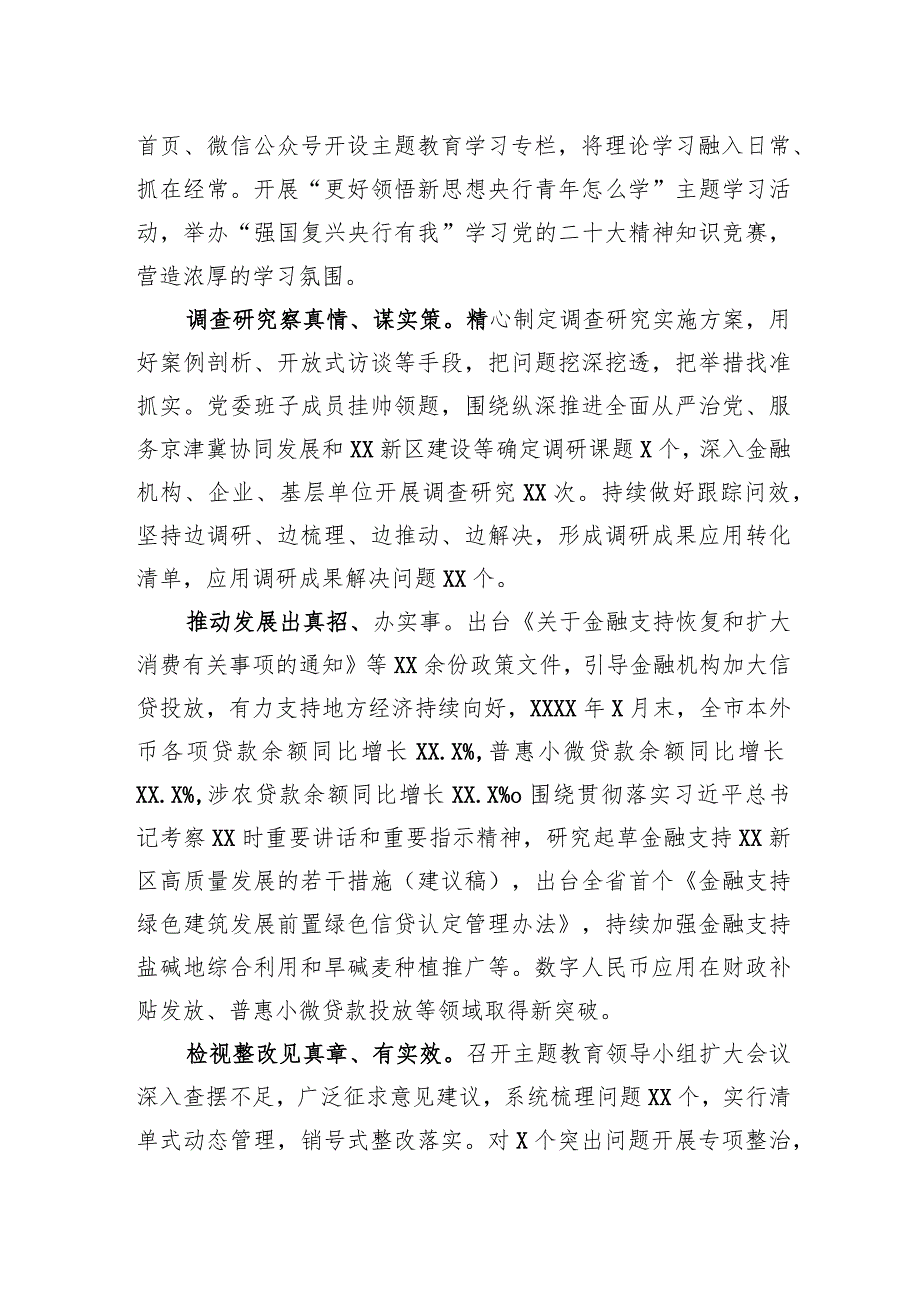 首页、微信公众号开设主题教育学习专栏，将理论学习融入日常、抓在经常。开展“更好领悟新思想央行青年怎么学”主题学习活动，举办“强国复兴央行有我”学习党的二十大精神知识竞赛，营造浓厚的学习氛围。

调查研究察真情、谋实策。精心制定调查研究实施方案，用好案例剖析、开放式访谈等手段，把问题挖深挖透，把举措找准抓实。党委班子成员挂帅领题，围绕纵深推进全面从严治党、服务京津冀协同发展和XX新区建设等确定调研课题X个，深入金融机构、企业、基层单位开展调查研究XX次。持续做好跟踪问效，坚持边调研、边梳理、边推动、边解决，形成调研成果应用转化清单，应用调研成果解决问题XX个。

推动发展出真招、办实事。出台《关于金融支持恢复和扩大消费有关事项的通知》等XX余份政策文件，引导金融机构加大信贷投放，有力支持地方经济持续向好，XXXX年X月末，全市本外币各项贷款余额同比增长XX.X%，普惠小微贷款余额同比增长XX.X%，涉农贷款余额同比增长XX.X%o围绕贯彻落实习近平总书记考察XX时重要讲话和重要指示精神，研究起草金融支持XX新区高质量发展的若干措施（建议稿），出台全省首个《金融支持绿色建筑发展前置绿色信贷认定管理办法》，持续加强金融支持盐碱地综合利用和旱碱麦种植推广等。数字人民币应用在财政补贴发放、普惠小微贷款投放等领域取得新突破。

检视整改见真章、有实效。召开主题教育领导小组扩大会议深入查摆不足，广泛征求意见建议，系统梳理问题XX个，实行清单式动态管理，销号式整改落实。对X个突出问题开展专项整治，